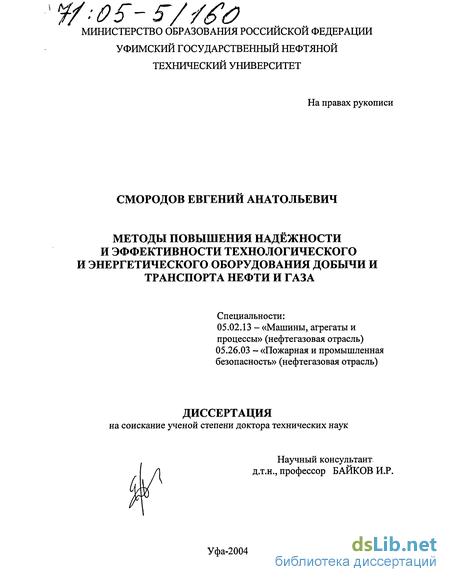 71:05-5/160

МИНИСТЕРСТВО ОБРАЗОВАНИЯ РОССИЙСКОЙ ФЕДЕРАЦИИ
УФИМСКИЙ ГОСУДАРСТВЕННЫЙ НЕФТЯНОЙ
ТЕХНИЧЕСКИЙ УНИВЕРСИТЕТ

На правах рукописи

СМОРОДОВ ЕВГЕНИЙ АНАТОЛЬЕВИЧ

МЕТОДЫ ПОВЫШЕНИЯ НАДЁЖНОСТИ
И ЭФФЕКТИВНОСТИ ТЕХНОЛОГИЧЕСКОГО
И ЭНЕРГЕТИЧЕСКОГО ОБОРУДОВАНИЯ ДОБЫЧИ И
ТРАНСПОРТА НЕФТИ И ГАЗА

Специальности:
05.02.13 – «Машины, агрегаты и процессы» (нефтегазовая отрасль)
05.26.03 – «Пожарная и промышленная безопасность» (нефтегазовая отрасль)

ДИССЕРТАЦИЯ
на соискание ученой степени доктора технических наук

Научный консультант
д.т.н., профессор БАЙКОВ И.Р.

Уфа-2004

dsLib.net
библиотека диссертаций